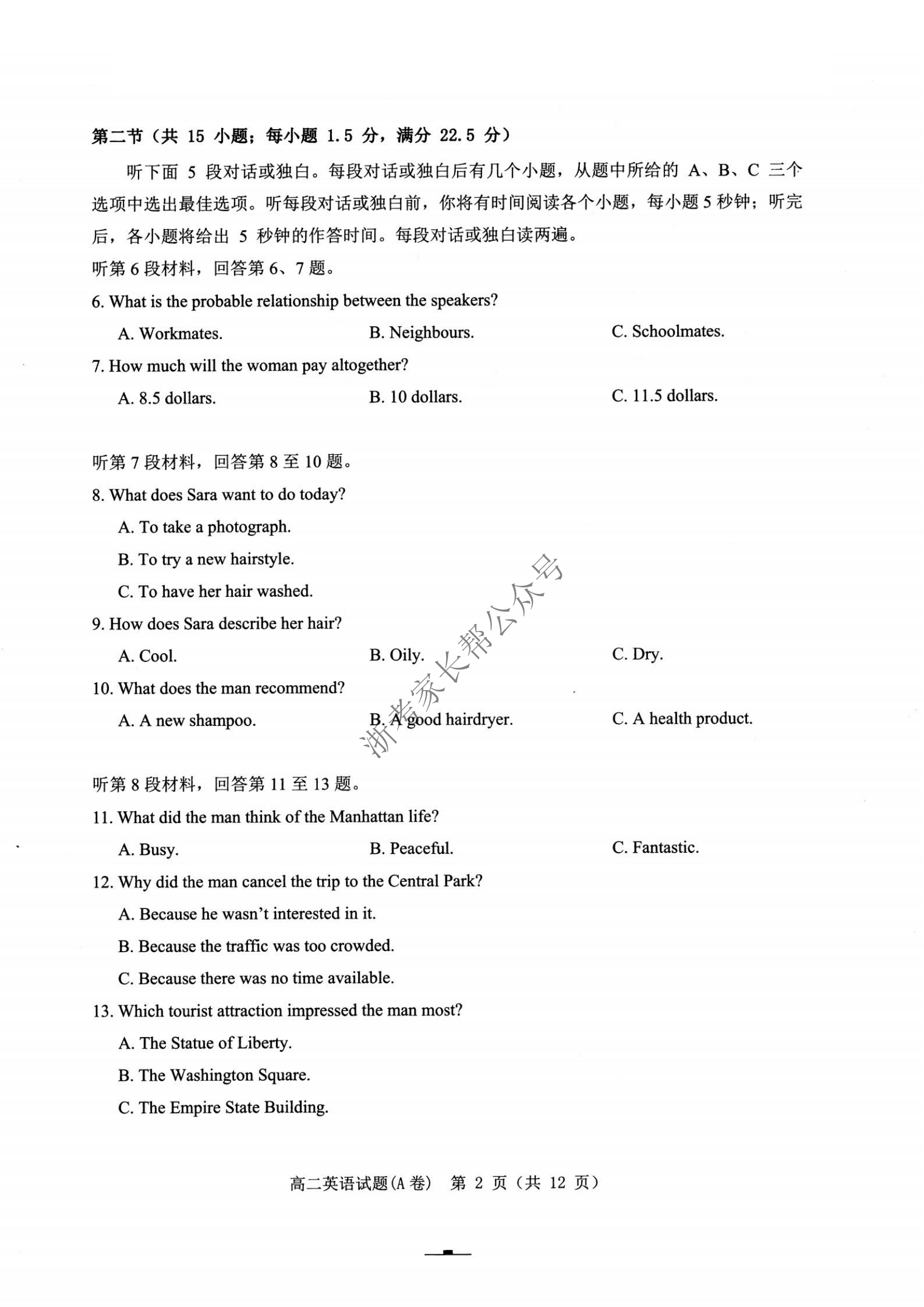 第二节（共 15 小题；每小题 1.5 分，满分 22.5 分）

听下面 5 段对话或独白。每段对话或独白后有几个小题，从题中所给的 A、B、C 三个选项中选出最佳选项。听每段对话或独白前，你将有时间阅读各个小题，每小题 5 秒钟；听完后，各小题将给出 5 秒钟的作答时间。每段对话或独白读两遍。

听第 6 段材料，回答第 6、7 题。

6. What is the probable relationship between the speakers?

A. Workmates.
B. Neighbours.
C. Schoolmates.

7. How much will the woman pay altogether?

A. 8.5 dollars.
B. 10 dollars.
C. 11.5 dollars.

听第 7 段材料，回答第 8 至 10 题。

8. What does Sara want to do today?

A. To take a photograph.
B. To try a new hairstyle.
C. To have her hair washed.

9. How does Sara describe her hair?

A. Cool.
B. Oily.
C. Dry.

10. What does the man recommend?

A. A new shampoo.
B. A good hairdryer.
C. A health product.

浙考家长帮公众号

听第 8 段材料，回答第 11 至 13 题。

11. What did the man think of the Manhattan life?

A. Busy.
B. Peaceful.
C. Fantastic.

12. Why did the man cancel the trip to the Central Park?

A. Because he wasn't interested in it.
B. Because the traffic was too crowded.
C. Because there was no time available.

13. Which tourist attraction impressed the man most?

A. The Statue of Liberty.
B. The Washington Square.
C. The Empire State Building.

高二英语试题(A 卷) 第 2 页（共 12 页）